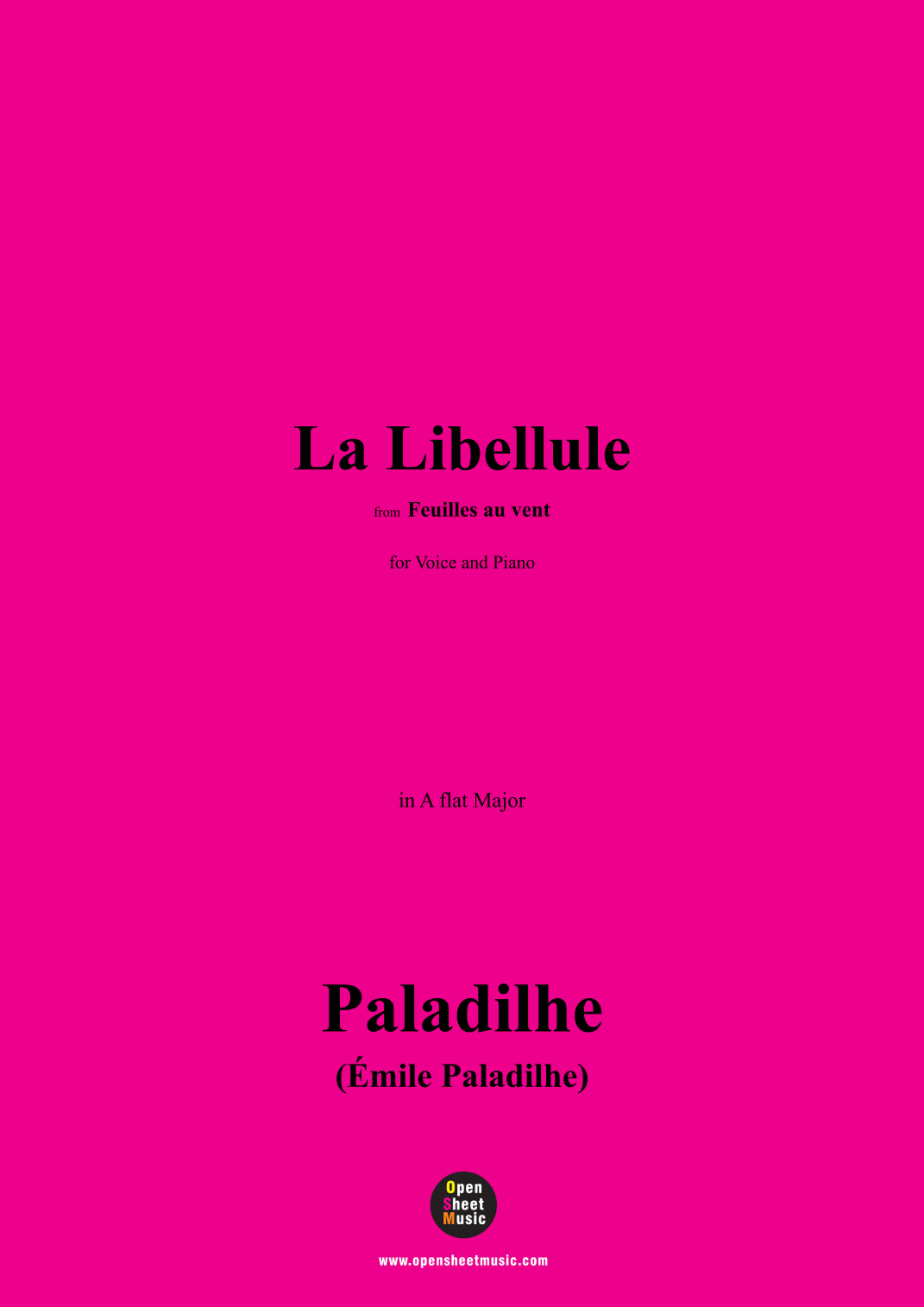 La Libellule

from Feuilles au vent

for Voice and Piano

in A flat Major

Paladilhe

(Émile Paladilhe)

Open
Sheet
Music

www.opensheetmusic.com